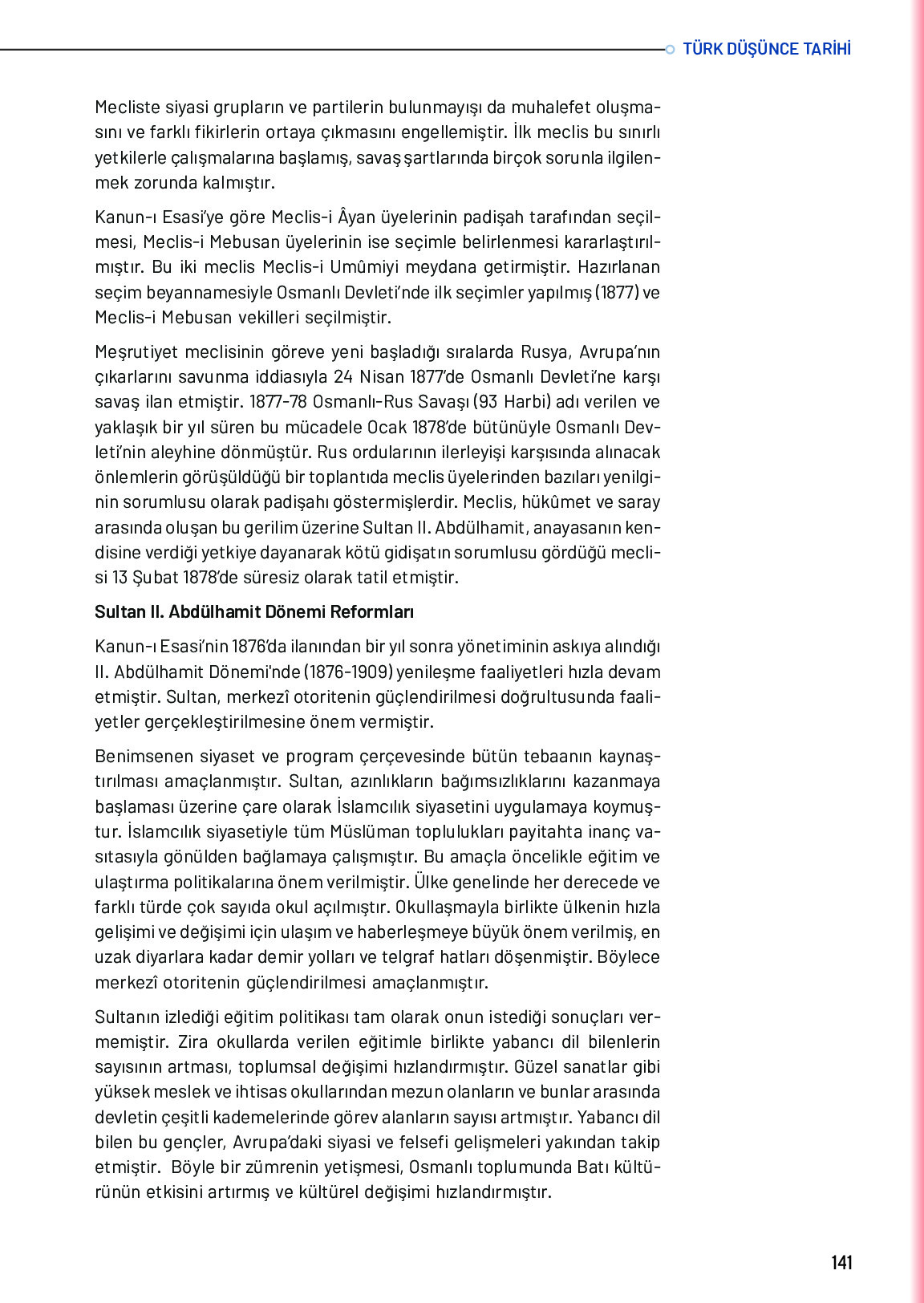 TÜRK DÜŞÜNCE TARİHİ

Mecliste siyasi grupların ve partilerin bulunmayışı da muhalefet oluşmasını ve farklı fikirlerin ortaya çıkmasını engellemiştir. İlk meclis bu sınırlı yetkilerle çalışmalarına başlamış, savaş şartlarında birçok sorunla ilgilenmek zorunda kalmıştır.

Kanun-ı Esasi'ye göre Meclis-i Âyan üyelerinin padişah tarafından seçilmesi, Meclis-i Mebusan üyelerinin ise seçimle belirlenmesi kararlaştırılmıştır. Bu iki meclis Meclis-i Umûmiyi meydana getirmiştir. Hazırlanan seçim beyannamesiyle Osmanlı Devleti'nde ilk seçimler yapılmış (1877) ve Meclis-i Mebusan vekilleri seçilmiştir.

Meşrutiyet meclisinin göreve yeni başladığı sıralarda Rusya, Avrupa'nın çıkarlarını savunma iddiasıyla 24 Nisan 1877'de Osmanlı Devleti'ne karşı savaş ilan etmiştir. 1877-78 Osmanlı-Rus Savaşı (93 Harbi) adı verilen ve yaklaşık bir yıl süren bu mücadele Ocak 1878'de bütünüyle Osmanlı Devleti'nin aleyhine dönmüştür. Rus ordularının ilerleyişi karşısında alınacak önlemlerin görüşüldüğü bir toplantıda meclis üyelerinden bazıları yenilginin sorumlusu olarak padişahı göstermişlerdir. Meclis, hükûmet ve saray arasında oluşan bu gerilim üzerine Sultan II. Abdülhamit, anayasanın kendisine verdiği yetkiye dayanarak kötü gidişatın sorumlusu gördüğü meclisi 13 Şubat 1878'de süresiz olarak tatil etmiştir.

Sultan II. Abdülhamit Dönemi Reformları

Kanun-ı Esasi'nin 1876'da ilanından bir yıl sonra yönetiminin askıya alındığı II. Abdülhamit Dönemi'nde (1876-1909) yenileşme faaliyetleri hızla devam etmiştir. Sultan, merkezî otoritenin güçlendirilmesi doğrultusunda faaliyetler gerçekleştirilmesine önem vermiştir.

Benimsenen siyaset ve program çerçevesinde bütün tebaanın kaynaştırılması amaçlanmıştır. Sultan, azınlıkların bağımsızlıklarını kazanmaya başlaması üzerine çare olarak İslamcılık siyasetini uygulamaya koymuştur. İslamcılık siyasetiyle tüm Müslüman toplulukları payitahta inanç vasıtasıyla gönülden bağlamaya çalışmıştır. Bu amaçla öncelikle eğitim ve ulaştırma politikalarına önem verilmiştir. Ülke genelinde her derecede ve farklı türde çok sayıda okul açılmıştır. Okullaşmayla birlikte ülkenin hızla gelişimi ve değişimi için ulaşım ve haberleşmeye büyük önem verilmiş, en uzak diyarlara kadar demir yolları ve telgraf hatları döşenmiştir. Böylece merkezî otoritenin güçlendirilmesi amaçlanmıştır.

Sultanın izlediği eğitim politikası tam olarak onun istediği sonuçları vermemiştir. Zira okullarda verilen eğitimle birlikte yabancı dil bilenlerin sayısının artması, toplumsal değişimi hızlandırmıştır. Güzel sanatlar gibi yüksek meslek ve ihtisas okullarından mezun olanların ve bunlar arasında devletin çeşitli kademelerinde görev alanların sayısı artmıştır. Yabancı dil bilen bu gençler, Avrupa'daki siyasi ve felsefi gelişmeleri yakından takip etmiştir. Böyle bir zümrenin yetişmesi, Osmanlı toplumunda Batı kültürünün etkisini artırmış ve kültürel değişimi hızlandırmıştır.

141